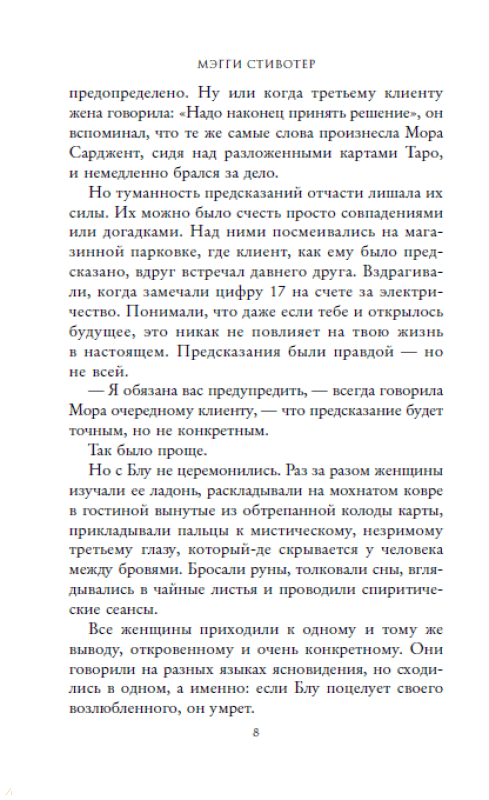 МЭГГИ СТИВОТЕР

предопределено. Ну или когда третьему клиенту жена говорила: «Надо наконец принять решение», он вспоминал, что те же самые слова произнесла Мора Сарджент, сидя над разложенными картами Таро, и немедленно брался за дело.

Но туманность предсказаний отчасти лишала их силы. Их можно было счесть просто совпадениями или догадками. Над ними посмеивались на магазинной парковке, где клиент, как ему было предсказано, вдруг встречал давнего друга. Вздрагивали, когда замечали цифру 17 на счете за электричество. Понимали, что даже если тебе и открылось будущее, это никак не повлияет на твою жизнь в настоящем. Предсказания были правдой — но не всей.

— Я обязана вас предупредить, — всегда говорила Мора очередному клиенту, — что предсказание будет точным, но не конкретным.

Так было проще.

Но с Блу не церемонились. Раз за разом женщины изучали ее ладонь, раскладывали на мохнатом ковре в гостиной вынутые из обтрепанной колоды карты, прикладывали пальцы к мистическому, незримому третьему глазу, который-де скрывается у человека между бровями. Бросали руны, толковали сны, вглядывались в чайные листья и проводили спиритические сеансы.

Все женщины приходили к одному и тому же выводу, откровенному и очень конкретному. Они говорили на разных языках ясновидения, но сходились в одном, а именно: если Блу поцелует своего возлюбленного, он умрет.

8